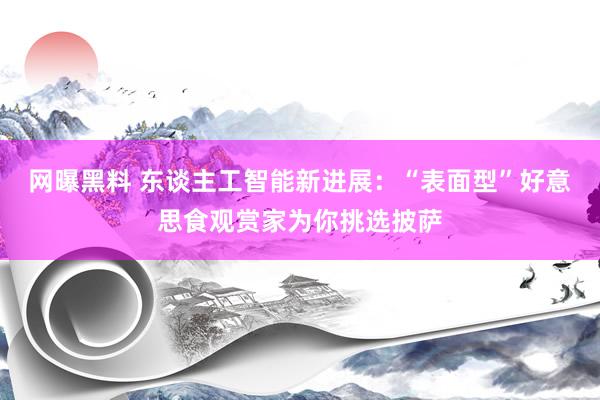 网曝黑料 东谈主工智能新进展：“表面型”好意思食观赏家为你挑选披萨